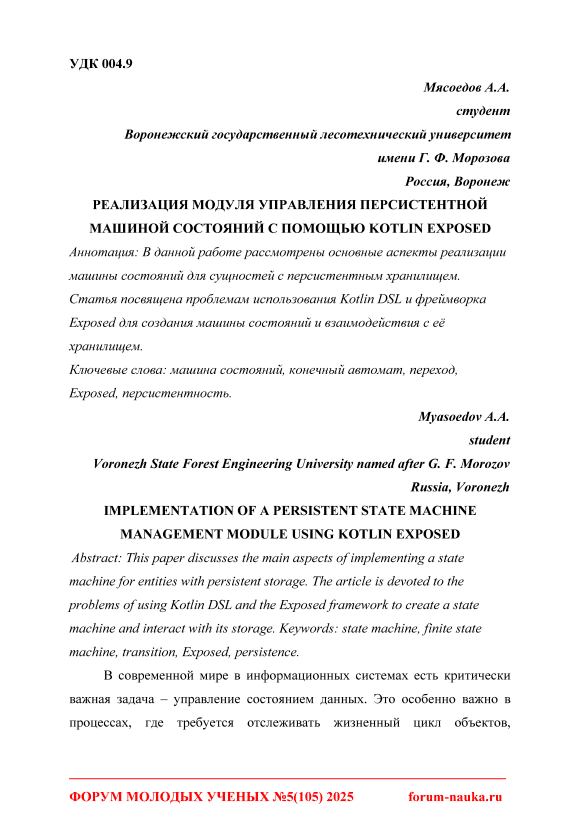 УДК 004.9

Мясоедов А.А.

студент

Воронежский государственный лесотехнический университет

имени Г. Ф. Морозова

Россия, Воронеж

РЕАЛИЗАЦИЯ МОДУЛЯ УПРАВЛЕНИЯ ПЕРСИСТЕНТНОЙ МАШИНОЙ СОСТОЯНИЙ С ПОМОЩЬЮ KOTLIN EXPOSED

Аннотация: В данной работе рассмотрены основные аспекты реализации машины состояний для сущностей с персистентным хранилищем. Статья посвящена проблемам использования Kotlin DSL и фреймворка Exposed для создания машины состояний и взаимодействия с её хранилищем.

Ключевые слова: машина состояний, конечный автомат, переход, Exposed, персистентность.

Myasoedov A.A.

student

Voronezh State Forest Engineering University named after G. F. Morozov

Russia, Voronezh

IMPLEMENTATION OF A PERSISTENT STATE MACHINE MANAGEMENT MODULE USING KOTLIN EXPOSED

Abstract: This paper discusses the main aspects of implementing a state machine for entities with persistent storage. The article is devoted to the problems of using Kotlin DSL and the Exposed framework to create a state machine and interact with its storage. Keywords: state machine, finite state machine, transition, Exposed, persistence.

В современной мире в информационных системах есть критически важная задача – управление состоянием данных. Это особенно важно в процессах, где требуется отслеживать жизненный цикл объектов,

ФОРУМ МОЛОДЫХ УЧЕНЫХ №5(105) 2025 forum-nauka.ru